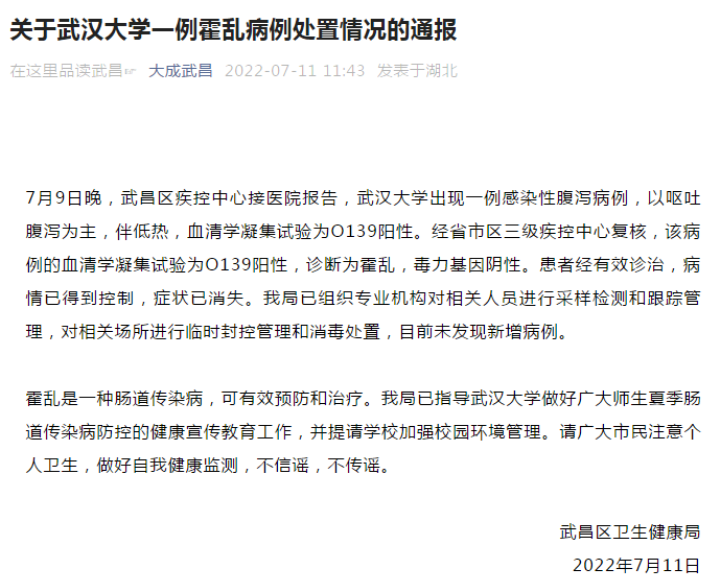 关于武汉大学一例霍乱病例处置情况的通报

在这里品读武昌☞ 大成武昌 2022-07-11 11:43 发表于湖北

7月9日晚，武昌区疾控中心接医院报告，武汉大学出现一例感染性腹泻病例，以呕吐腹泻为主，伴低热，血清学凝集试验为O139阳性。经省市区三级疾控中心复核，该病例的血清学凝集试验为O139阳性，诊断为霍乱，毒力基因阴性。患者经有效诊治，病情已得到控制，症状已消失。我局已组织专业机构对相关人员进行采样检测和跟踪管理，对相关场所进行临时封控管理和消毒处置，目前未发现新增病例。

霍乱是一种肠道传染病，可有效预防和治疗。我局已指导武汉大学做好广大师生夏季肠道传染病防控的健康宣传教育工作，并提请学校加强校园环境管理。请广大市民注意个人卫生，做好自我健康监测，不信谣，不传谣。

武昌区卫生健康局
2022年7月11日